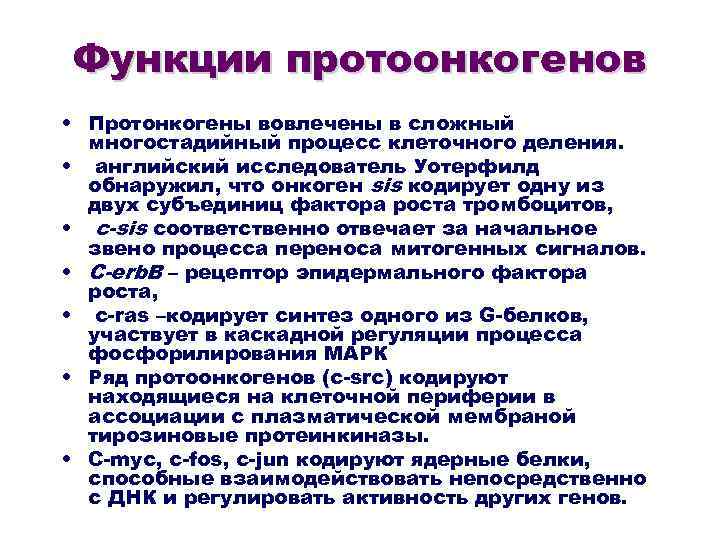 Функции протоонкогенов

• Протонкогены вовлечены в сложный многостадийный процесс клеточного деления.
• английский исследователь Уотерфилд обнаружил, что онкоген sis кодирует одну из двух субъединиц фактора роста тромбоцитов,
• c-sis соответственно отвечает за начальное звено процесса переноса митогенных сигналов.
• C-erbB – рецептор эпидермального фактора роста,
• c-ras –кодирует синтез одного из G-белков, участвует в каскадной регуляции процесса фосфорилирования МАРК
• Ряд протоонкогенов (c-src) кодируют находящиеся на клеточной периферии в ассоциации с плазматической мембраной тирозиновые протеинкиназы.
• C-myc, c-fos, c-jun кодируют ядерные белки, способные взаимодействовать непосредственно с ДНК и регулировать активность других генов.